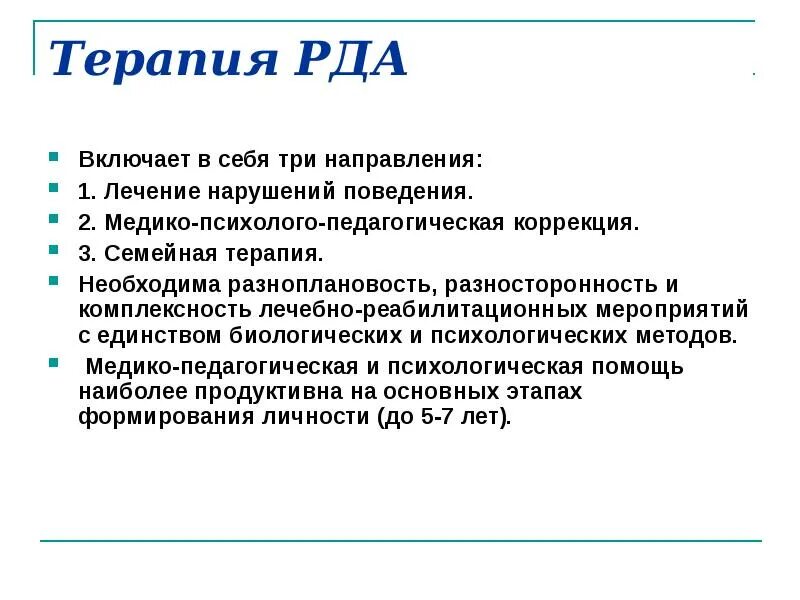 Терапия РДА

Включает в себя три направления:

1. Лечение нарушений поведения.

2. Медико-психолого-педагогическая коррекция.

3. Семейная терапия.

Необходима разноплановость, разносторонность и комплексность лечебно-реабилитационных мероприятий с единством биологических и психологических методов.

Медико-педагогическая и психологическая помощь наиболее продуктивна на основных этапах формирования личности (до 5-7 лет).